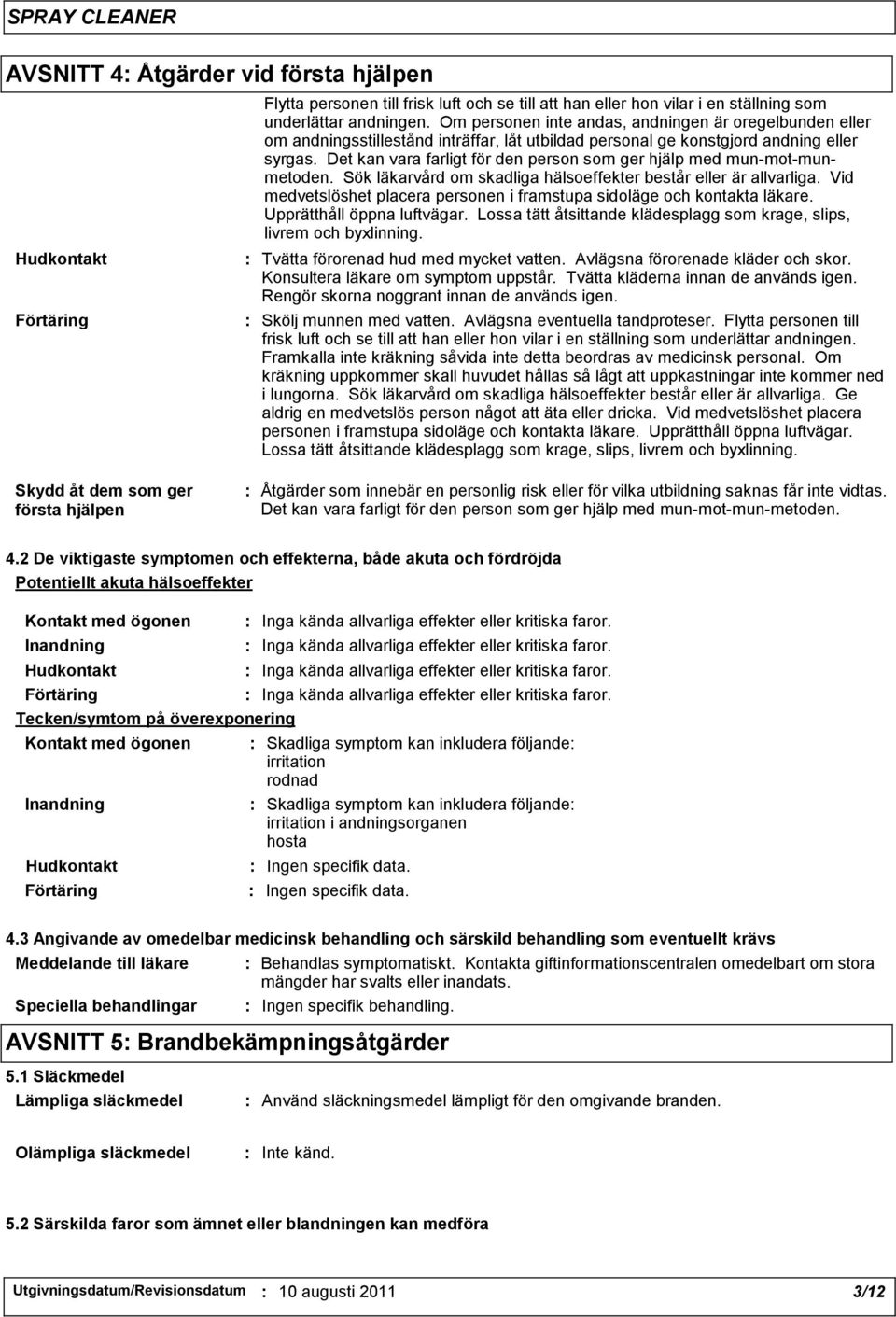 SPRAY CLEANER

AVSNITT 4: Åtgärder vid första hjälpen

Flytta personen till frisk luft och se till att han eller hon vilar i en ställning som underlättar andningen. Om personen inte andas, andningen är oregelbunden eller om andningsstillestånd inträffar, låt utbildad personal ge konstgjord andning eller syrgas. Det kan vara farligt för den person som ger hjälp med mun-mot-mun-metoden. Sök läkarvård om skadliga hälsoeffekter består eller är allvarliga. Vid medvetslöshet placera personen i framstupa sidoläge och kontakta läkare. Upprätthåll öppna luftvägar. Lossa tätt åtsittande klädesplagg som krage, slips, livrem och byxlinning.

Hudkontakt : Tvätta förorenad hud med mycket vatten. Avlägsna förorenade kläder och skor. Konsultera läkare om symptom uppstår. Tvätta kläderna innan de används igen. Rengör skorna noggrant innan de används igen.

Förtäring : Skölj munnen med vatten. Avlägsna eventuella tandproteser. Flytta personen till frisk luft och se till att han eller hon vilar i en ställning som underlättar andningen. Framkalla inte kräkning såvida inte detta beordras av medicinsk personal. Om kräkning uppkommer skall huvudet hållas så lågt att uppkastningar inte kommer ned i lungorna. Sök läkarvård om skadliga hälsoeffekter består eller är allvarliga. Ge aldrig en medvetslös person något att äta eller dricka. Vid medvetslöshet placera personen i framstupa sidoläge och kontakta läkare. Upprätthåll öppna luftvägar. Lossa tätt åtsittande klädesplagg som krage, slips, livrem och byxlinning.

Skydd åt dem som ger första hjälpen : Åtgärder som innebär en personlig risk eller för vilka utbildning saknas får inte vidtas. Det kan vara farligt för den person som ger hjälp med mun-mot-mun-metoden.

4.2 De viktigaste symptomen och effekterna, både akuta och fördröjda

Potentiellt akuta hälsoeffekter

Kontakt med ögonen : Inga kända allvarliga effekter eller kritiska faror.
Inandning : Inga kända allvarliga effekter eller kritiska faror.
Hudkontakt : Inga kända allvarliga effekter eller kritiska faror.
Förtäring : Inga kända allvarliga effekter eller kritiska faror.

Tecken/symtom på överexponering

Kontakt med ögonen : Skadliga symptom kan inkludera följande:
irritation
rodnad
Inandning : Skadliga symptom kan inkludera följande:
irritation i andningsorganen
hosta
Hudkontakt : Ingen specifik data.
Förtäring : Ingen specifik data.

4.3 Angivande av omedelbar medicinsk behandling och särskild behandling som eventuellt krävs

Meddelande till läkare : Behandlas symptomatiskt. Kontakta giftinformationscentralen omedelbart om stora mängder har svalts eller inandats.
Speciella behandlingar : Ingen specifik behandling.

AVSNITT 5: Brandbekämpningsåtgärder

5.1 Släckmedel
Lämpliga släckmedel : Använd släckningsmedel lämpligt för den omgivande branden.

Olämpliga släckmedel : Inte känd.

5.2 Särskilda faror som ämnet eller blandningen kan medföra

Utgivningsdatum/Revisionsdatum : 10 augusti 2011 3/12